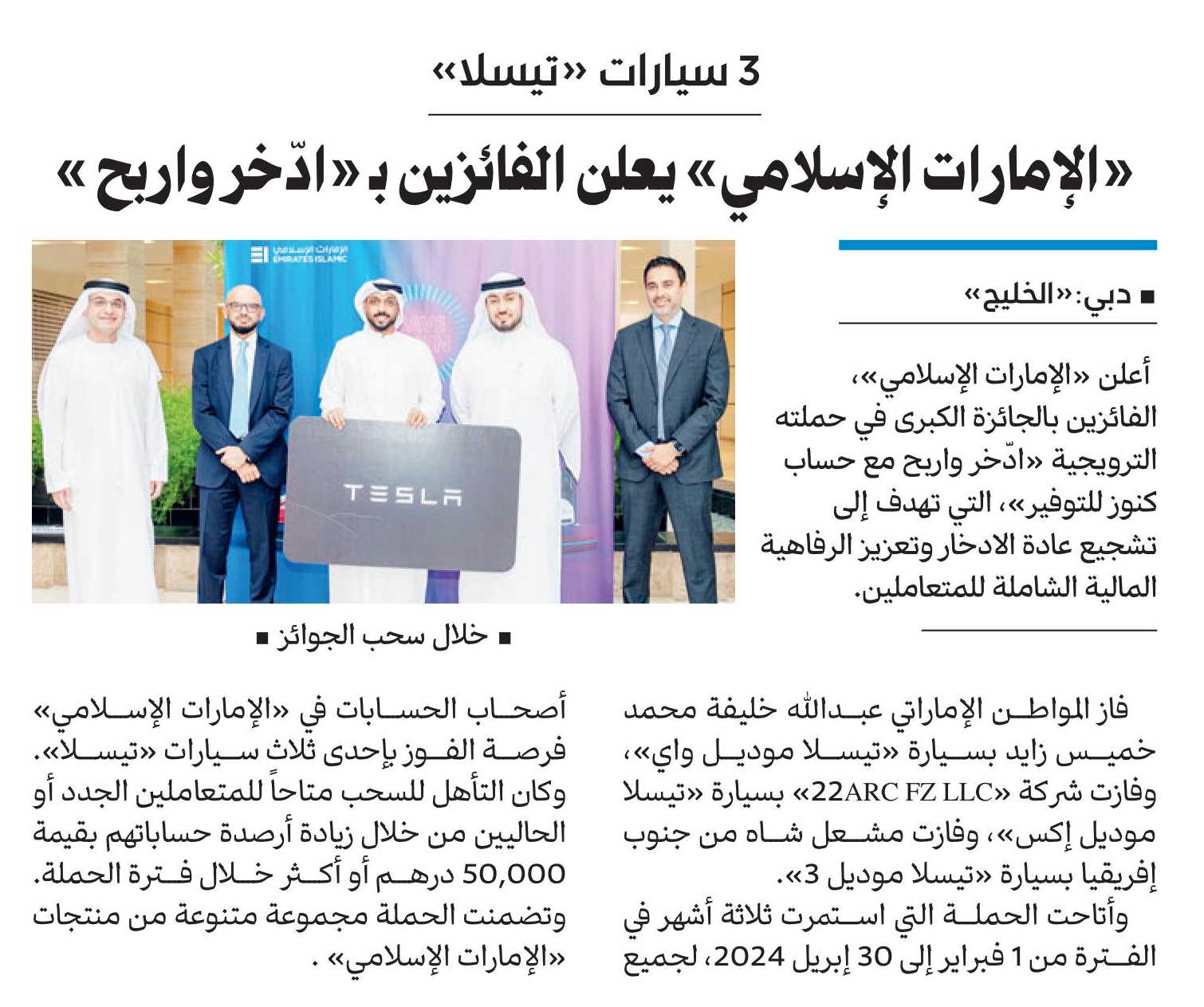 3 سيارات «تيسلا»

«الإمارات الإسلامي» يعلن الفائزين بـ «ادّخر واربح»

■ دبي: «الخليج»

أعلن «الإمارات الإسلامي»، الفائزين بالجائزة الكبرى في حملته الترويجية «ادّخر واربح مع حساب كنوز للتوفير»، التي تهدف إلى تشجيع عادة الادخار وتعزيز الرفاهية المالية الشاملة للمتعاملين.

الإمارات الإسلامي
EMIRATES ISLAMIC

TESLA

■ خلال سحب الجوائز ■

فاز المواطن الإماراتي عبدالله خليفة محمد خميس زايد بسيارة «تيسلا موديل واي»، وفازت شركة «22ARC FZ LLC» بسيارة «تيسلا موديل إكس»، وفازت مشعل شاه من جنوب إفريقيا بسيارة «تيسلا موديل 3».

وأتاحت الحملة التي استمرت ثلاثة أشهر في الفترة من 1 فبراير إلى 30 إبريل 2024، لجميع أصحاب الحسابات في «الإمارات الإسلامي» فرصة الفوز بإحدى ثلاث سيارات «تيسلا». وكان التأهل للسحب متاحاً للمتعاملين الجدد أو الحاليين من خلال زيادة أرصدة حساباتهم بقيمة 50,000 درهم أو أكثر خلال فترة الحملة. وتضمنت الحملة مجموعة متنوعة من منتجات «الإمارات الإسلامي» .